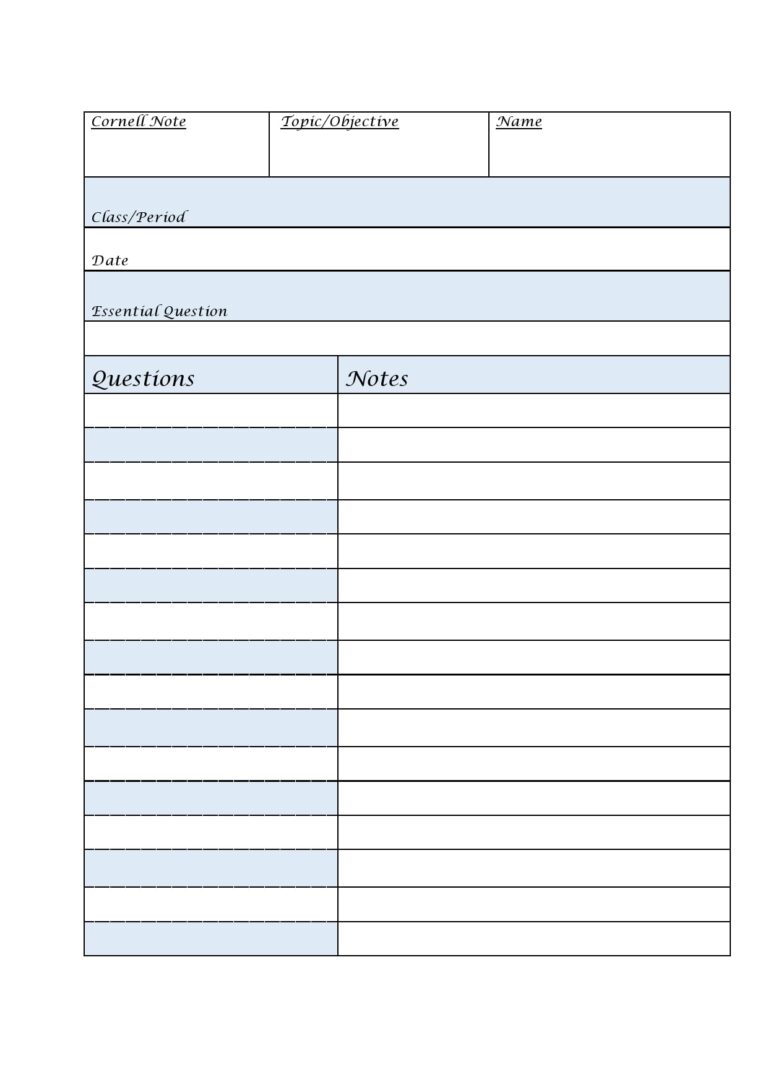 | Cornell Note | Topic/Objective | Name |
|---|---|---|

Class/Period

Date

Essential Question

| Questions | Notes |
|---|---|
| | |